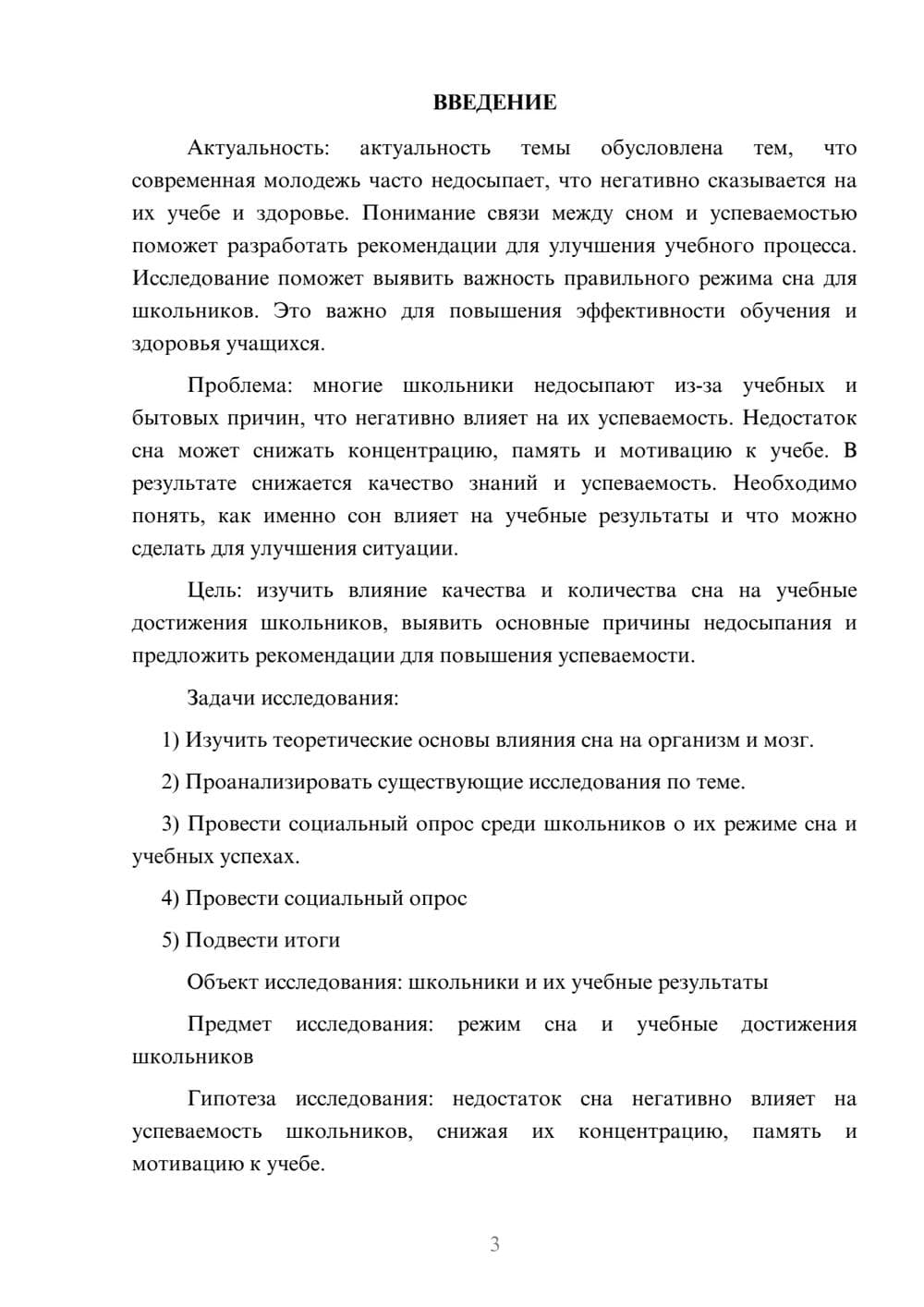 ВВЕДЕНИЕ

Актуальность: актуальность темы обусловлена тем, что современная молодежь часто недосыпает, что негативно сказывается на их учебе и здоровье. Понимание связи между сном и успеваемостью поможет разработать рекомендации для улучшения учебного процесса. Исследование поможет выявить важность правильного режима сна для школьников. Это важно для повышения эффективности обучения и здоровья учащихся.

Проблема: многие школьники недосыпают из-за учебных и бытовых причин, что негативно влияет на их успеваемость. Недостаток сна может снижать концентрацию, память и мотивацию к учебе. В результате снижается качество знаний и успеваемость. Необходимо понять, как именно сон влияет на учебные результаты и что можно сделать для улучшения ситуации.

Цель: изучить влияние качества и количества сна на учебные достижения школьников, выявить основные причины недосыпания и предложить рекомендации для повышения успеваемости.

Задачи исследования:

1) Изучить теоретические основы влияния сна на организм и мозг.

2) Проанализировать существующие исследования по теме.

3) Провести социальный опрос среди школьников о их режиме сна и учебных успехах.

4) Провести социальный опрос

5) Подвести итоги

Объект исследования: школьники и их учебные результаты

Предмет исследования: режим сна и учебные достижения школьников

Гипотеза исследования: недостаток сна негативно влияет на успеваемость школьников, снижая их концентрацию, память и мотивацию к учебе.

3